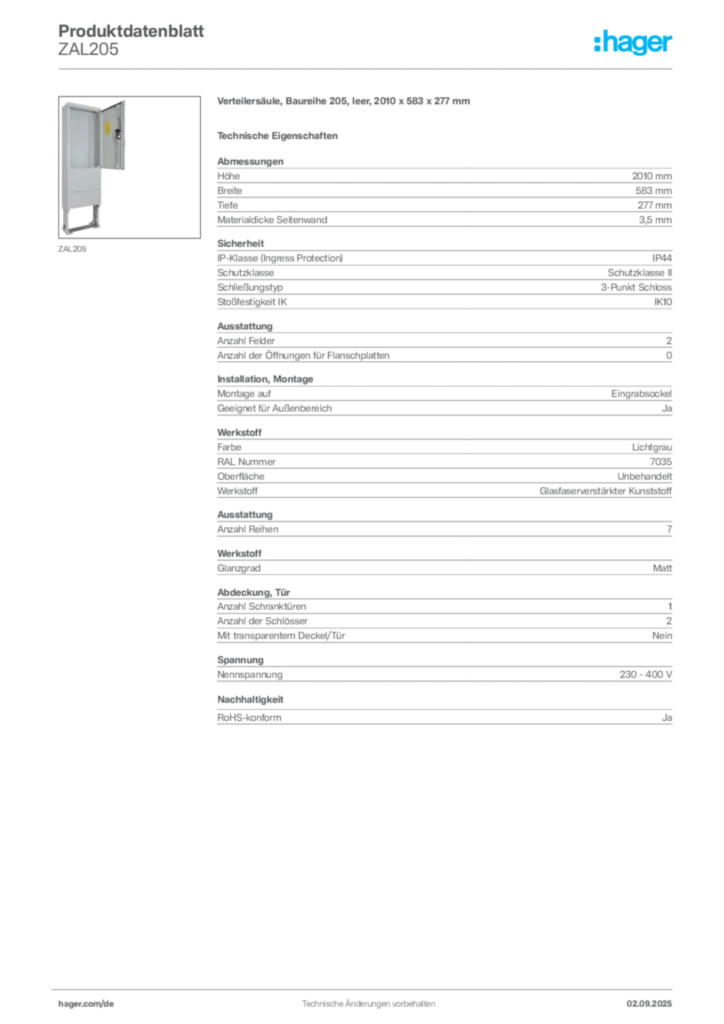 Produktdatenblatt
ZAL205

:hager

ZAL205

Verteilersäule, Baureihe 205, leer, 2010 x 583 x 277 mm

Technische Eigenschaften

Abmessungen
Höhe 2010 mm
Breite 583 mm
Tiefe 277 mm
Materialdicke Seitenwand 3,5 mm

Sicherheit
IP-Klasse (Ingress Protection) IP44
Schutzklasse Schutzklasse II
Schließungstyp 3-Punkt Schloss
Stoßfestigkeit IK IK10

Ausstattung
Anzahl Felder 2
Anzahl der Öffnungen für Flanschplatten 0

Installation, Montage
Montage auf Eingrabsockel
Geeignet für Außenbereich Ja

Werkstoff
Farbe Lichtgrau
RAL Nummer 7035
Oberfläche Unbehandelt
Werkstoff Glasfaserverstärkter Kunststoff

Ausstattung
Anzahl Reihen 7

Werkstoff
Glanzgrad Matt

Abdeckung, Tür
Anzahl Schranktüren 1
Anzahl der Schlösser 2
Mit transparentem Deckel/Tür Nein

Spannung
Nennspannung 230 - 400 V

Nachhaltigkeit
RoHS-konform Ja

hager.com/de
Technische Änderungen vorbehalten
02.09.2025